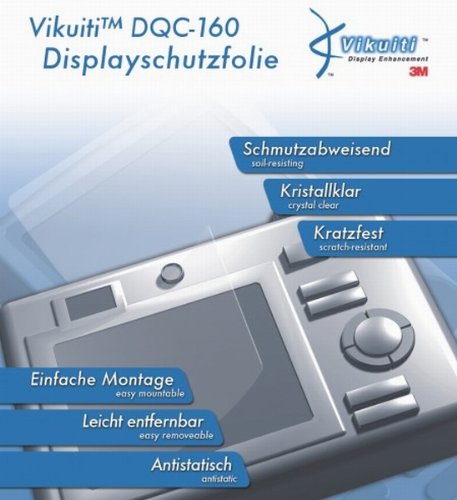 Vikuiti™ DQC-160
Displayschutzfolie

Vikuiti™
Display Enhancement
3M

Schmutzabweisend
soil-resisting

Kristallklar
crystal clear

Kratzfest
scratch-resistant

Einfache Montage
easy mountable

Leicht entfernbar
easy removeable

Antistatisch
antistatic